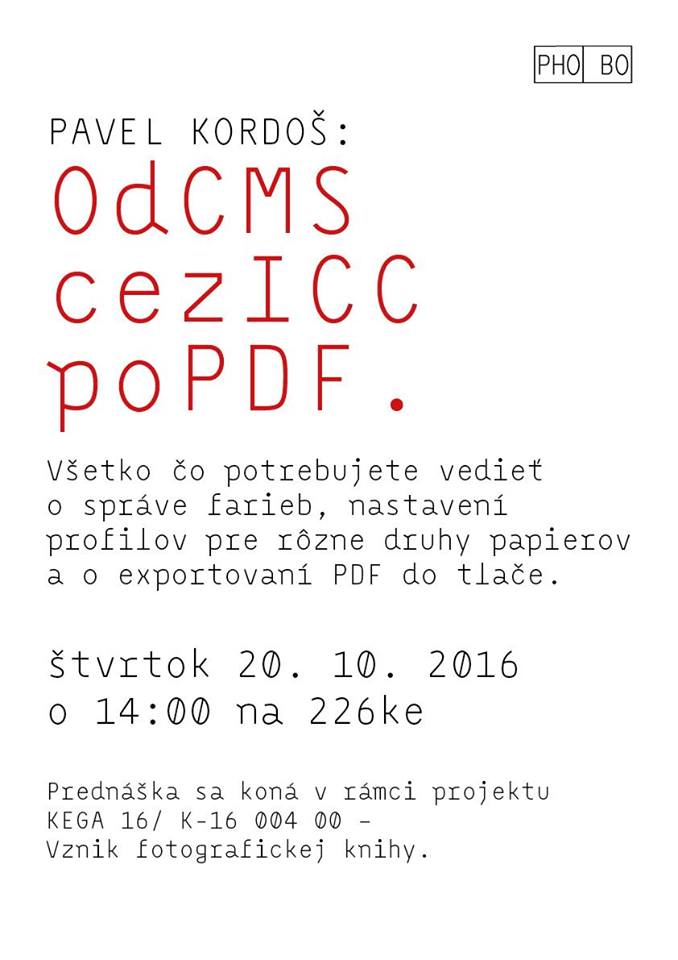 PHO BO

PAVEL KORDOŠ:

OdCMS
cezICC
poPDF.

Všetko čo potrebujete vedieť o správe farieb, nastavení profilov pre rôzne druhy papierov a o exportovaní PDF do tlače.

štvrtok 20. 10. 2016
o 14:00 na 226ke

Prednáška sa koná v rámci projektu KEGA 16/ K-16 004 00 – Vznik fotografickej knihy.